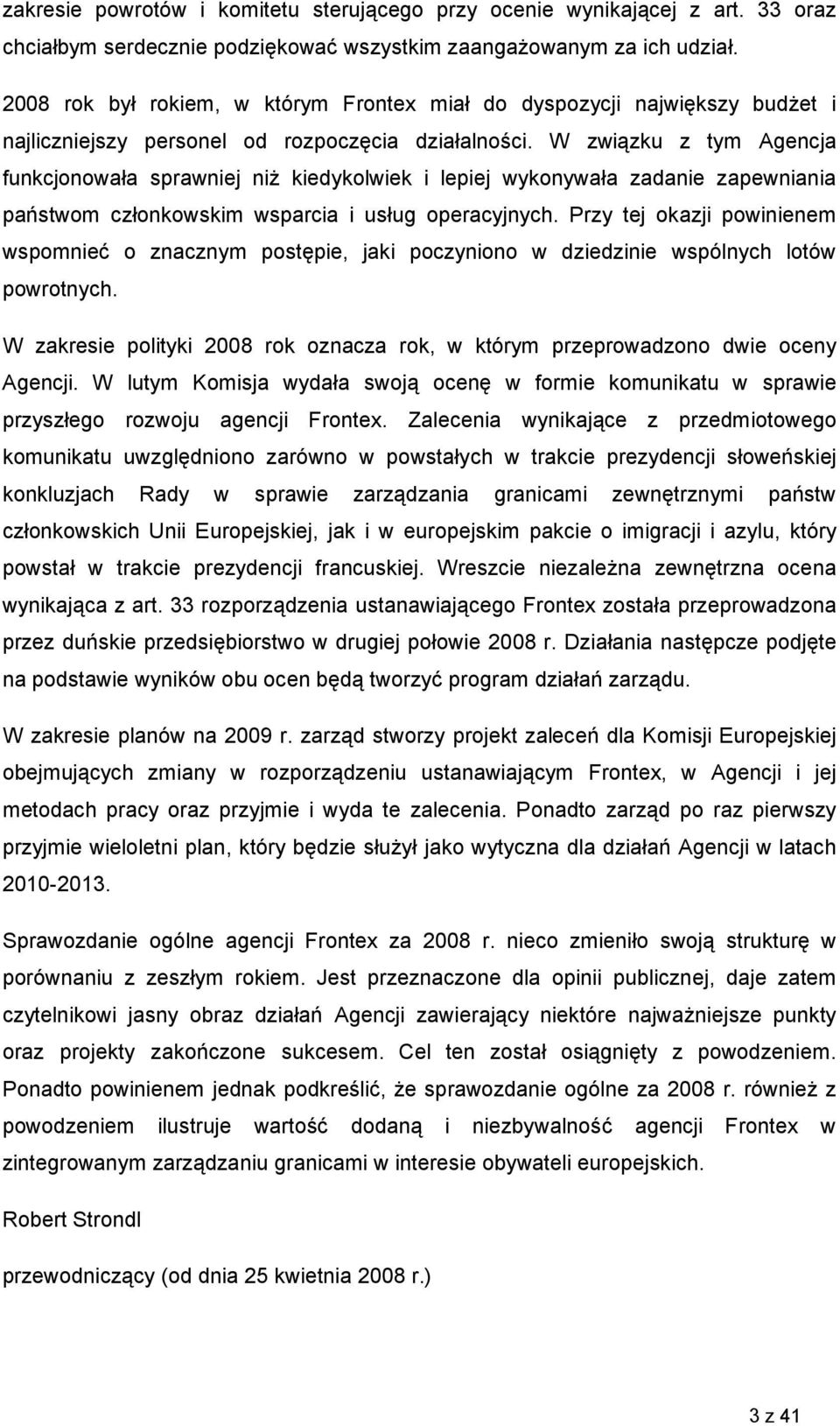 zakresie powrotów i komitetu sterującego przy ocenie wynikającej z art. 33 oraz chciałbym serdecznie podziękować wszystkim zaangażowanym za ich udział.

2008 rok był rokiem, w którym Frontex miał do dyspozycji największy budżet i najliczniejszy personel od rozpoczęcia działalności. W związku z tym Agencja funkcjonowała sprawniej niż kiedykolwiek i lepiej wykonywała zadanie zapewniania państwom członkowskim wsparcia i usług operacyjnych. Przy tej okazji powinienem wspomnieć o znacznym postępie, jaki poczyniono w dziedzinie wspólnych lotów powrotnych.

W zakresie polityki 2008 rok oznacza rok, w którym przeprowadzono dwie oceny Agencji. W lutym Komisja wydała swoją ocenę w formie komunikatu w sprawie przyszłego rozwoju agencji Frontex. Zalecenia wynikające z przedmiotowego komunikatu uwzględniono zarówno w powstałych w trakcie prezydencji słoweńskiej konkluzjach Rady w sprawie zarządzania granicami zewnętrznymi państw członkowskich Unii Europejskiej, jak i w europejskim pakcie o imigracji i azylu, który powstał w trakcie prezydencji francuskiej. Wreszcie niezależna zewnętrzna ocena wynikająca z art. 33 rozporządzenia ustanawiającego Frontex została przeprowadzona przez duńskie przedsiębiorstwo w drugiej połowie 2008 r. Działania następcze podjęte na podstawie wyników obu ocen będą tworzyć program działań zarządu.

W zakresie planów na 2009 r. zarząd stworzy projekt zaleceń dla Komisji Europejskiej obejmujących zmiany w rozporządzeniu ustanawiającym Frontex, w Agencji i jej metodach pracy oraz przyjmie i wyda te zalecenia. Ponadto zarząd po raz pierwszy przyjmie wieloletni plan, który będzie służył jako wytyczna dla działań Agencji w latach 2010-2013.

Sprawozdanie ogólne agencji Frontex za 2008 r. nieco zmieniło swoją strukturę w porównaniu z zeszłym rokiem. Jest przeznaczone dla opinii publicznej, daje zatem czytelnikowi jasny obraz działań Agencji zawierający niektóre najważniejsze punkty oraz projekty zakończone sukcesem. Cel ten został osiągnięty z powodzeniem. Ponadto powinienem jednak podkreślić, że sprawozdanie ogólne za 2008 r. również z powodzeniem ilustruje wartość dodaną i niezbywalność agencji Frontex w zintegrowanym zarządzaniu granicami w interesie obywateli europejskich.

Robert Strondl

przewodniczący (od dnia 25 kwietnia 2008 r.)

3 z 41